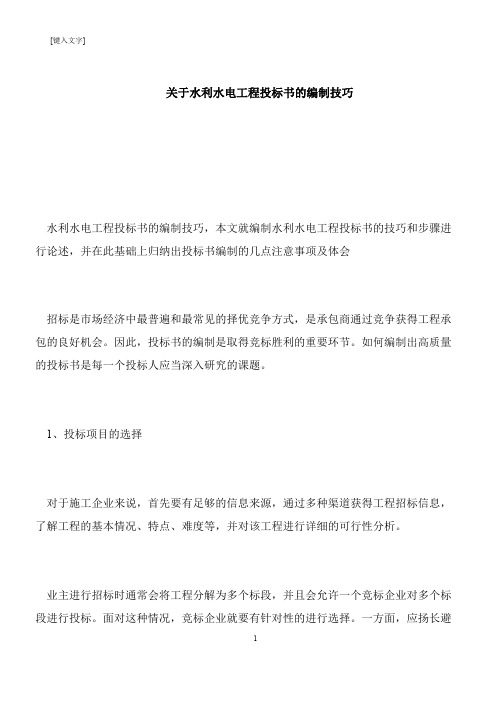 [键入文字]

关于水利水电工程投标书的编制技巧

水利水电工程投标书的编制技巧，本文就编制水利水电工程投标书的技巧和步骤进行论述，并在此基础上归纳出投标书编制的几点注意事项及体会

招标是市场经济中最普遍和最常见的择优竞争方式，是承包商通过竞争获得工程承包的良好机会。因此，投标书的编制是取得竞标胜利的重要环节。如何编制出高质量的投标书是每一个投标人应当深入研究的课题。

1、投标项目的选择

对于施工企业来说，首先要有足够的信息来源，通过多种渠道获得工程招标信息，了解工程的基本情况、特点、难度等，并对该工程进行详细的可行性分析。

业主进行招标时通常会将工程分解为多个标段，并且会允许一个竞标企业对多个标段进行投标。面对这种情况，竞标企业就要有针对性的进行选择。一方面，应扬长避

1